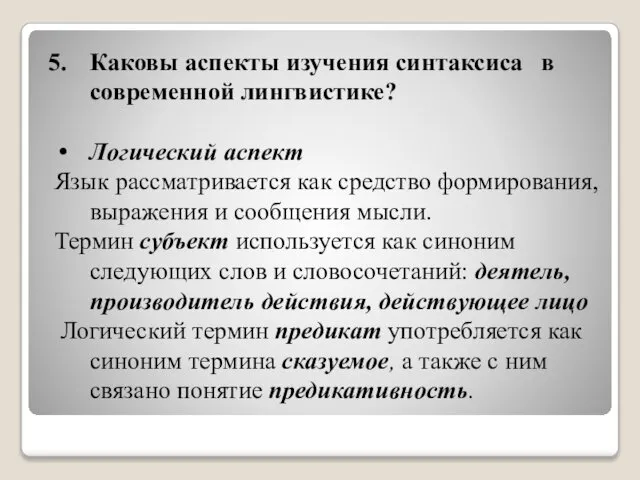 5. Каковы аспекты изучения синтаксиса в современной лингвистике?

• Логический аспект

Язык рассматривается как средство формирования, выражения и сообщения мысли.

Термин субъект используется как синоним следующих слов и словосочетаний: деятель, производитель действия, действующее лицо

Логический термин предикат употребляется как синоним термина сказуемое, а также с ним связано понятие предикативность.